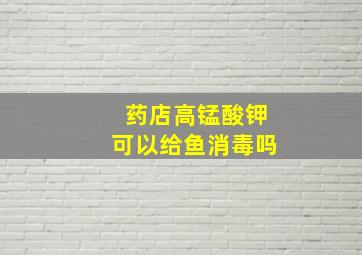 药店高锰酸钾
可以给鱼消毒吗